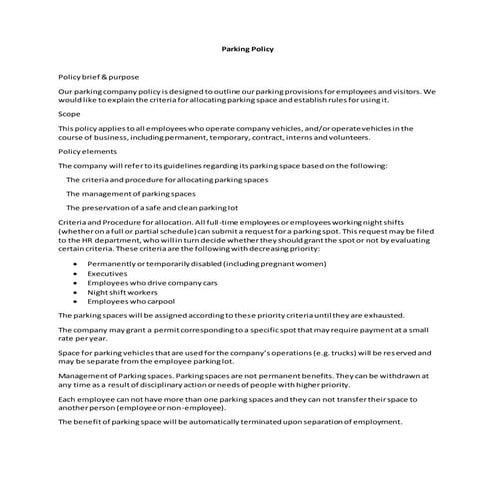 Parking Policy

Policy brief & purpose

Our parking company policy is designed to outline our parking provisions for employees and visitors. We would like to explain the criteria for allocating parking space and establish rules for using it.

Scope

This policy applies to all employees who operate company vehicles, and/or operate vehicles in the course of business, including permanent, temporary, contract, interns and volunteers.

Policy elements

The company will refer to its guidelines regarding its parking space based on the following:

The criteria and procedure for allocating parking spaces

The management of parking spaces

The preservation of a safe and clean parking lot

Criteria and Procedure for allocation. All full-time employees or employees working night shifts (whether on a full or partial schedule) can submit a request for a parking spot. This request may be filed to the HR department, who will in turn decide whether they should grant the spot or not by evaluating certain criteria. These criteria are the following with decreasing priority:

- Permanently or temporarily disabled (including pregnant women)
- Executives
- Employees who drive company cars
- Night shift workers
- Employees who carpool

The parking spaces will be assigned according to these priority criteria until they are exhausted.

The company may grant a permit corresponding to a specific spot that may require payment at a small rate per year.

Space for parking vehicles that are used for the company's operations (e.g. trucks) will be reserved and may be separate from the employee parking lot.

Management of Parking spaces. Parking spaces are not permanent benefits. They can be withdrawn at any time as a result of disciplinary action or needs of people with higher priority.

Each employee can not have more than one parking spaces and they can not transfer their space to another person (employee or non-employee).

The benefit of parking space will be automatically terminated upon separation of employment.